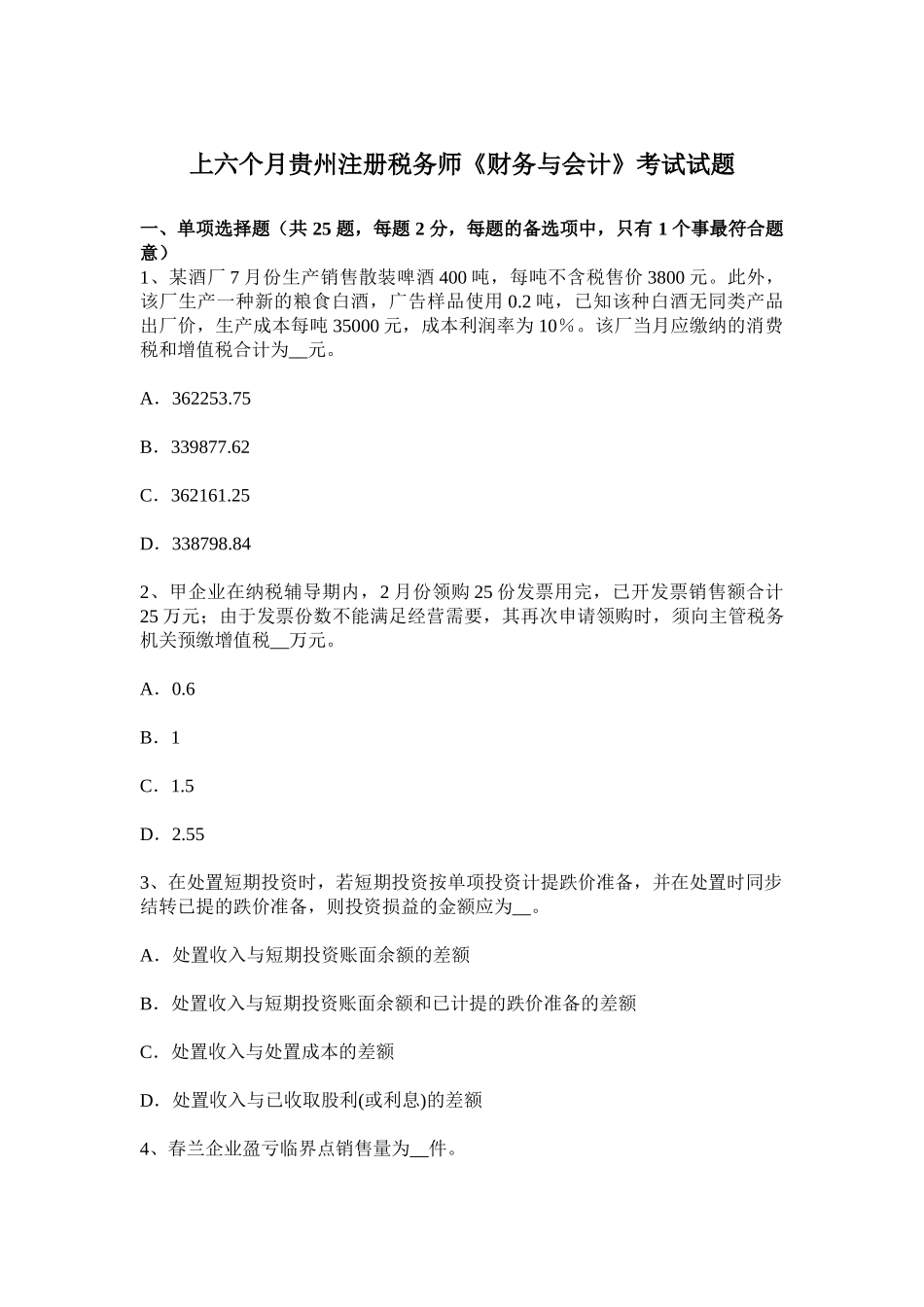 上六个月贵州注册税务师《财务与会计》考试试题

一、单项选择题（共 25 题，每题 2 分，每题的备选项中，只有 1 个事最符合题意）
1、某酒厂 7 月份生产销售散装啤酒 400 吨，每吨不含税售价 3800 元。此外，该厂生产一种新的粮食白酒，广告样品使用 0.2 吨，已知该种白酒无同类产品出厂价，生产成本每吨 35000 元，成本利润率为 10%。该厂当月应缴纳的消费税和增值税合计为__元。

A．362253.75

B．339877.62

C．362161.25

D．338798.84

2、甲企业在纳税辅导期内，2 月份领购 25 份发票用完，已开发票销售额合计 25 万元；由于发票份数不能满足经营需要，其再次申请领购时，须向主管税务机关预缴增值税__万元。

A．0.6

B．1

C．1.5

D．2.55

3、在处置短期投资时，若短期投资按单项投资计提跌价准备，并在处置时同步结转已提的跌价准备，则投资损益的金额应为__。

A．处置收入与短期投资账面余额的差额

B．处置收入与短期投资账面余额和已计提的跌价准备的差额

C．处置收入与处置成本的差额

D．处置收入与已收取股利(或利息)的差额

4、春兰企业盈亏临界点销售量为__件。